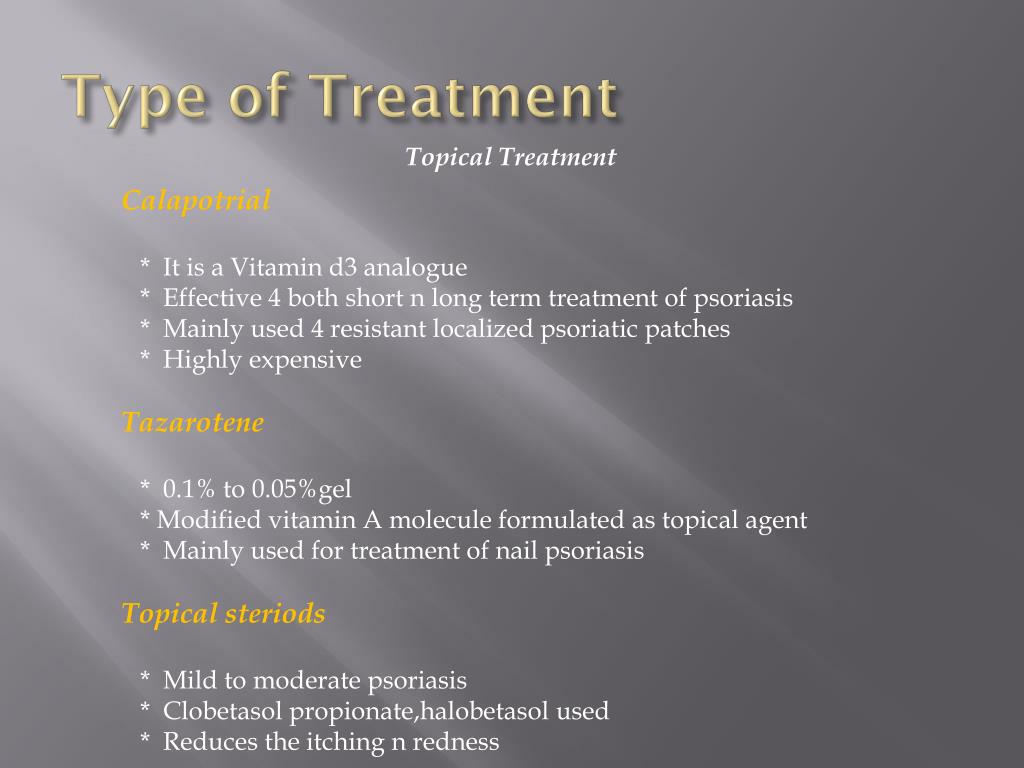 Type of Treatment

Topical Treatment

Calapotrial

* It is a Vitamin d3 analogue
* Effective 4 both short n long term treatment of psoriasis
* Mainly used 4 resistant localized psoriatic patches
* Highly expensive

Tazarotene

* 0.1% to 0.05%gel
* Modified vitamin A molecule formulated as topical agent
* Mainly used for treatment of nail psoriasis

Topical steriods

* Mild to moderate psoriasis
* Clobetasol propionate,halobetasol used
* Reduces the itching n redness